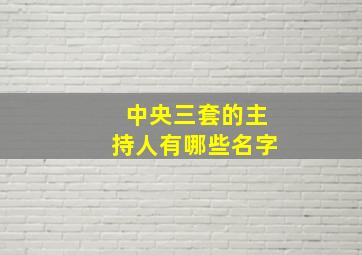 中央三套的主持人有哪些名字